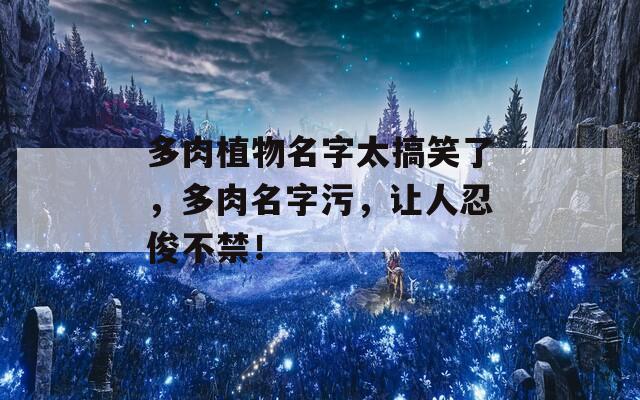 多肉植物名字太搞笑了，多肉名字污，让人忍俊不禁！